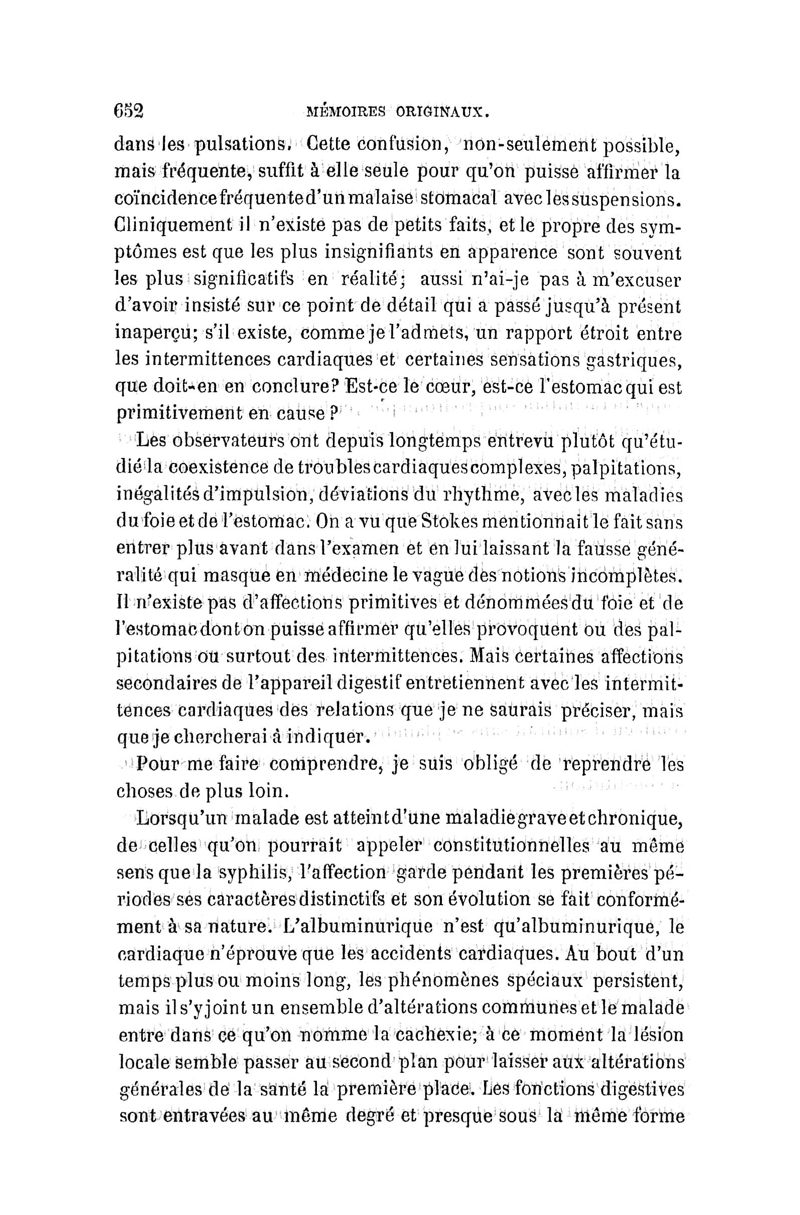 652 MÉMOIRES ORIGINAUX.

dans les pulsations. Cette confusion, non-seulement possible, mais fréquente, suffit à elle seule pour qu'on puisse affirmer la coïncidence fréquente d'un malaise stomacal avec les suspensions. Cliniquement il n'existe pas de petits faits, et le propre des symptômes est que les plus insignifiants en apparence sont souvent les plus significatifs en réalité; aussi n'ai-je pas à m'excuser d'avoir insisté sur ce point de détail qui a passé jusqu'à présent inaperçu; s'il existe, comme je l'admets, un rapport étroit entre les intermittences cardiaques et certaines sensations gastriques, que doit-en en conclure? Est-ce le cœur, est-ce l'estomac qui est primitivement en cause?

Les observateurs ont depuis longtemps entrevu plutôt qu'étudié la coexistence de troubles cardiaques complexes, palpitations, inégalités d'impulsion, déviations du rhythme, avec les maladies du foie et de l'estomac. On a vu que Stokes mentionnait le fait sans entrer plus avant dans l'examen et en lui laissant la fausse généralité qui masque en médecine le vague des notions incomplètes. Il n'existe pas d'affections primitives et dénommées du foie et de l'estomac dont on puisse affirmer qu'elles provoquent ou des palpitations ou surtout des intermittences. Mais certaines affections secondaires de l'appareil digestif entretiennent avec les intermittences cardiaques des relations que je ne saurais préciser, mais que je chercherai à indiquer.

Pour me faire comprendre, je suis obligé de reprendre les choses de plus loin.

Lorsqu'un malade est atteint d'une maladie grave et chronique, de celles qu'on pourrait appeler constitutionnelles au même sens que la syphilis, l'affection garde pendant les premières périodes ses caractères distinctifs et son évolution se fait conformément à sa nature. L'albuminurique n'est qu'albuminurique, le cardiaque n'éprouve que les accidents cardiaques. Au bout d'un temps plus ou moins long, les phénomènes spéciaux persistent, mais il s'y joint un ensemble d'altérations communes et le malade entre dans ce qu'on nomme la cachexie; à ce moment la lésion locale semble passer au second plan pour laisser aux altérations générales de la santé la première place. Les fonctions digestives sont entravées au même degré et presque sous la même forme